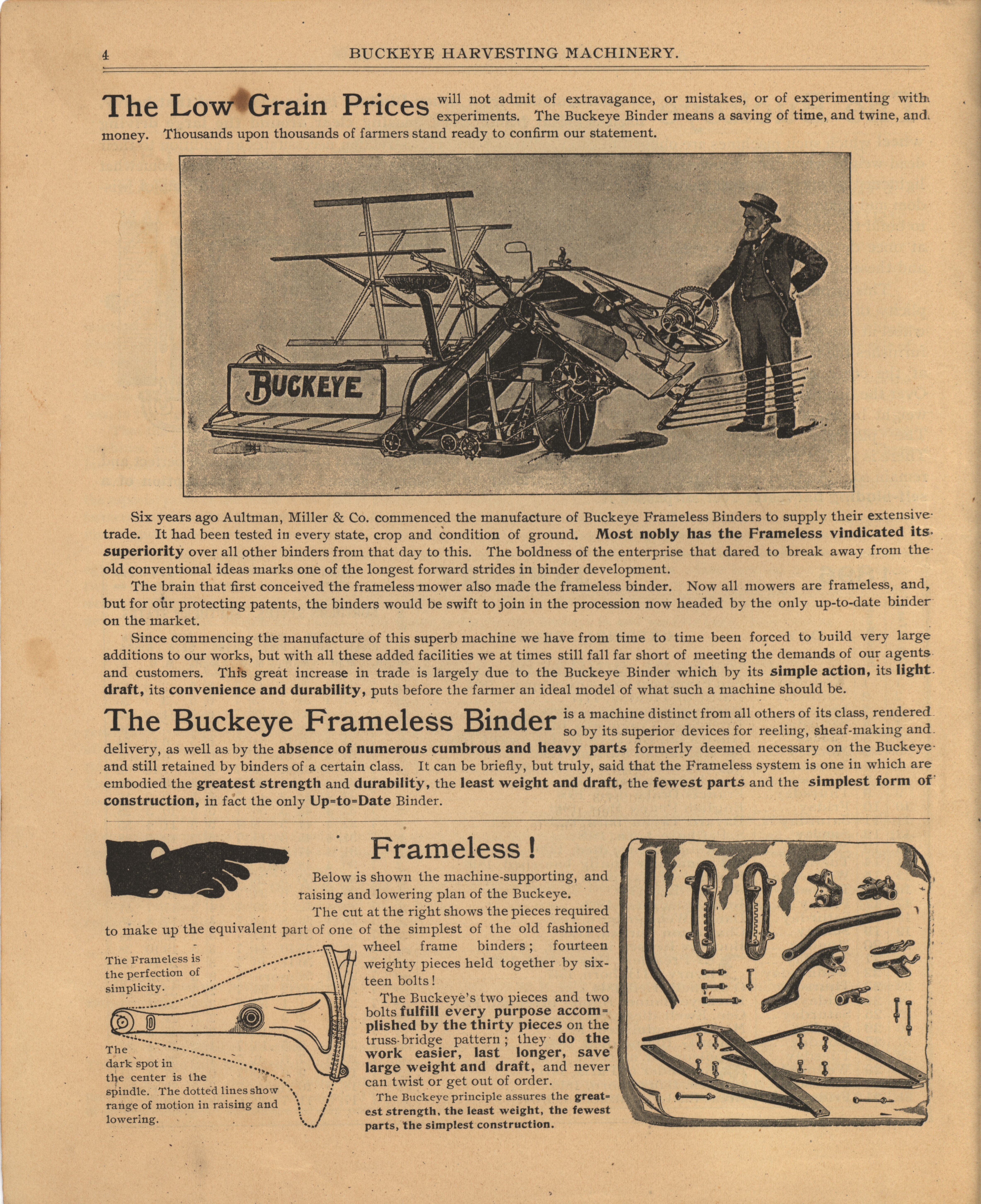 4 BUCKEYE HARVESTING MACHINERY.

The Low Grain Prices will not admit of extravagance, or mistakes, or of experimenting with experiments. The Buckeye Binder means a saving of time, and twine, and money. Thousands upon thousands of farmers stand ready to confirm our statement.

BUCKEYE

Six years ago Aultman, Miller & Co. commenced the manufacture of Buckeye Frameless Binders to supply their extensive trade. It had been tested in every state, crop and condition of ground. Most nobly has the Frameless vindicated its superiority over all other binders from that day to this. The boldness of the enterprise that dared to break away from the old conventional ideas marks one of the longest forward strides in binder development.

The brain that first conceived the frameless mower also made the frameless binder. Now all mowers are frameless, and, but for our protecting patents, the binders would be swift to join in the procession now headed by the only up-to-date binder on the market.

Since commencing the manufacture of this superb machine we have from time to time been forced to build very large additions to our works, but with all these added facilities we at times still fall far short of meeting the demands of our agents and customers. This great increase in trade is largely due to the Buckeye Binder which by its simple action, its light draft, its convenience and durability, puts before the farmer an ideal model of what such a machine should be.

The Buckeye Frameless Binder is a machine distinct from all others of its class, rendered so by its superior devices for reeling, sheaf-making and delivery, as well as by the absence of numerous cumbrous and heavy parts formerly deemed necessary on the Buckeye and still retained by binders of a certain class. It can be briefly, but truly, said that the Frameless system is one in which are embodied the greatest strength and durability, the least weight and draft, the fewest parts and the simplest form of construction, in fact the only Up=to=Date Binder.

Frameless!

Below is shown the machine-supporting, and raising and lowering plan of the Buckeye.

The cut at the right shows the pieces required to make up the equivalent part of one of the simplest of the old fashioned wheel frame binders; fourteen weighty pieces held together by sixteen bolts!

The Buckeye's two pieces and two bolts fulfill every purpose accomplished by the thirty pieces on the truss-bridge pattern; they do the work easier, last longer, save large weight and draft, and never can twist or get out of order.

The Buckeye principle assures the greatest strength, the least weight, the fewest parts, the simplest construction.

The Frameless is the perfection of simplicity.

The dark spot in the center is the spindle. The dotted lines show range of motion in raising and lowering.